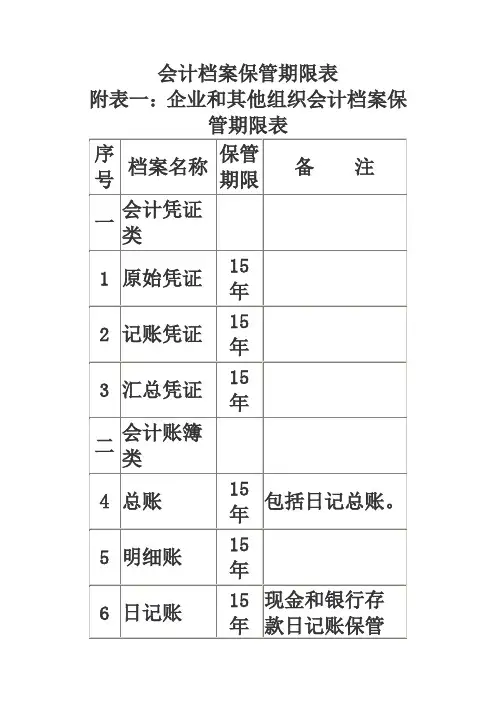 会计档案保管期限表

附表一：企业和其他组织会计档案保管期限表

| 序号 | 档案名称 | 保管期限 | 备　　注 |
|---|---|---|---|
| 一 | 会计凭证类 | | |
| 1 | 原始凭证 | 15年 | |
| 2 | 记账凭证 | 15年 | |
| 3 | 汇总凭证 | 15年 | |
| 二 | 会计账簿类 | | |
| 4 | 总账 | 15年 | 包括日记总账。 |
| 5 | 明细账 | 15年 | |
| 6 | 日记账 | 15年 | 现金和银行存款日记账保管 |